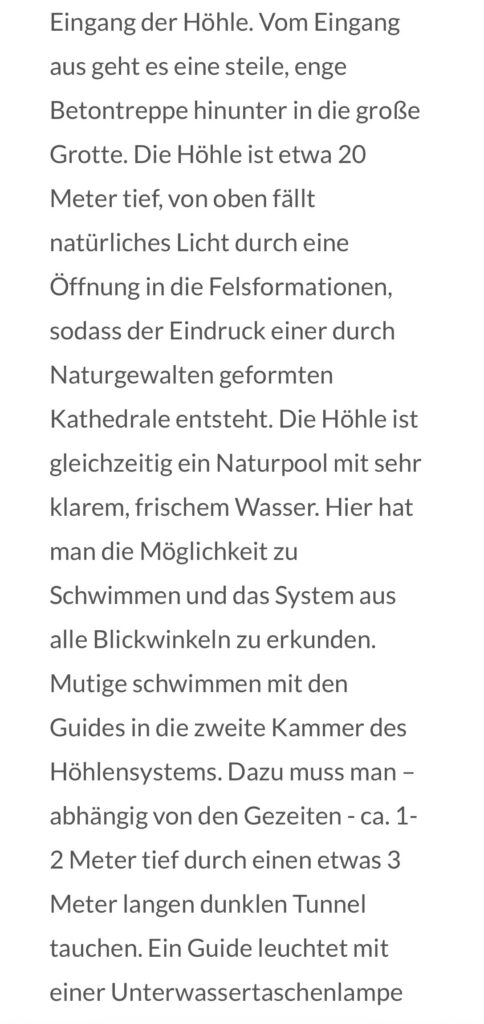 Eingang der Höhle. Vom Eingang aus geht es eine steile, enge Betontreppe hinunter in die große Grotte. Die Höhle ist etwa 20 Meter tief, von oben fällt natürliches Licht durch eine Öffnung in die Felsformationen, sodass der Eindruck einer durch Naturgewalten geformten Kathedrale entsteht. Die Höhle ist gleichzeitig ein Naturpool mit sehr klarem, frischem Wasser. Hier hat man die Möglichkeit zu Schwimmen und das System aus alle Blickwinkeln zu erkunden. Mutige schwimmen mit den Guides in die zweite Kammer des Höhlensystems. Dazu muss man – abhängig von den Gezeiten - ca. 1-2 Meter tief durch einen etwas 3 Meter langen dunklen Tunnel tauchen. Ein Guide leuchtet mit einer Unterwassertaschenlampe